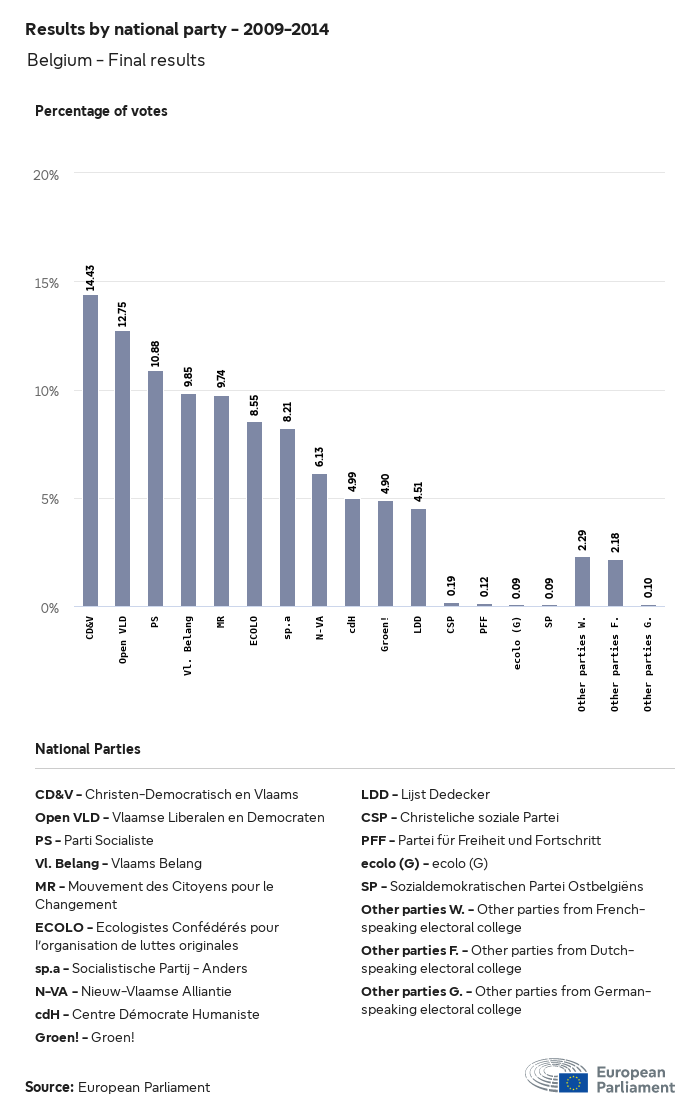 Results by national party - 2009-2014

Belgium - Final results

Percentage of votes

20%
15%
10%
5%
0%

14.43
12.75
10.88
9.85
9.74
8.55
8.21
6.13
4.99
4.90
4.51
0.19
0.12
0.09
0.09
2.29
2.18
0.10

CD&V
Open VLD
PS
Vl. Belang
MR
ECOLO
sp.a
N-VA
cdH
Groen!
LDD
CSP
PFF
ecolo (G)
SP
Other parties W.
Other parties F.
Other parties G.

National Parties

CD&V - Christen-Democratisch en Vlaams

Open VLD - Vlaamse Liberalen en Democraten

PS - Parti Socialiste

Vl. Belang - Vlaams Belang

MR - Mouvement des Citoyens pour le Changement

ECOLO - Ecologistes Confédérés pour l'organisation de luttes originales

sp.a - Socialistische Partij - Anders

N-VA - Nieuw-Vlaamse Alliantie

cdH - Centre Démocrate Humaniste

Groen! - Groen!

LDD - Lijst Dedecker

CSP - Christeliche soziale Partei

PFF - Partei für Freiheit und Fortschritt

ecolo (G) - ecolo (G)

SP - Sozialdemokratischen Partei Ostbelgiëns

Other parties W. - Other parties from French-speaking electoral college

Other parties F. - Other parties from Dutch-speaking electoral college

Other parties G. - Other parties from German-speaking electoral college

Source: European Parliament

European Parliament